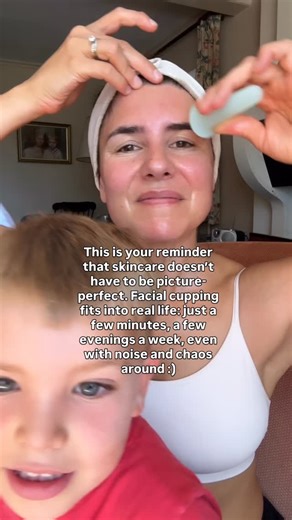 This is your reminder that skincare doesn't have to be picture-perfect. Facial cupping fits into real life: just a few minutes, a few evenings a week, even with noise and chaos around :)